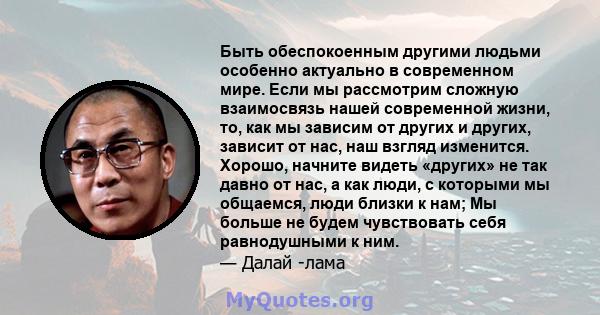 Быть обеспокоенным другими людьми особенно актуально в современном мире. Если мы рассмотрим сложную взаимосвязь нашей современной жизни, то, как мы зависим от других и других, зависит от нас, наш взгляд изменится. Хорошо, начните видеть «других» не так давно от нас, а как люди, с которыми мы общаемся, люди близки к нам; Мы больше не будем чувствовать себя равнодушными к ним.
— Далай -лама

MyQuotes.org